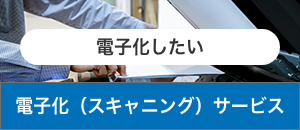 電子化したい

電子化（スキャニング）サービス